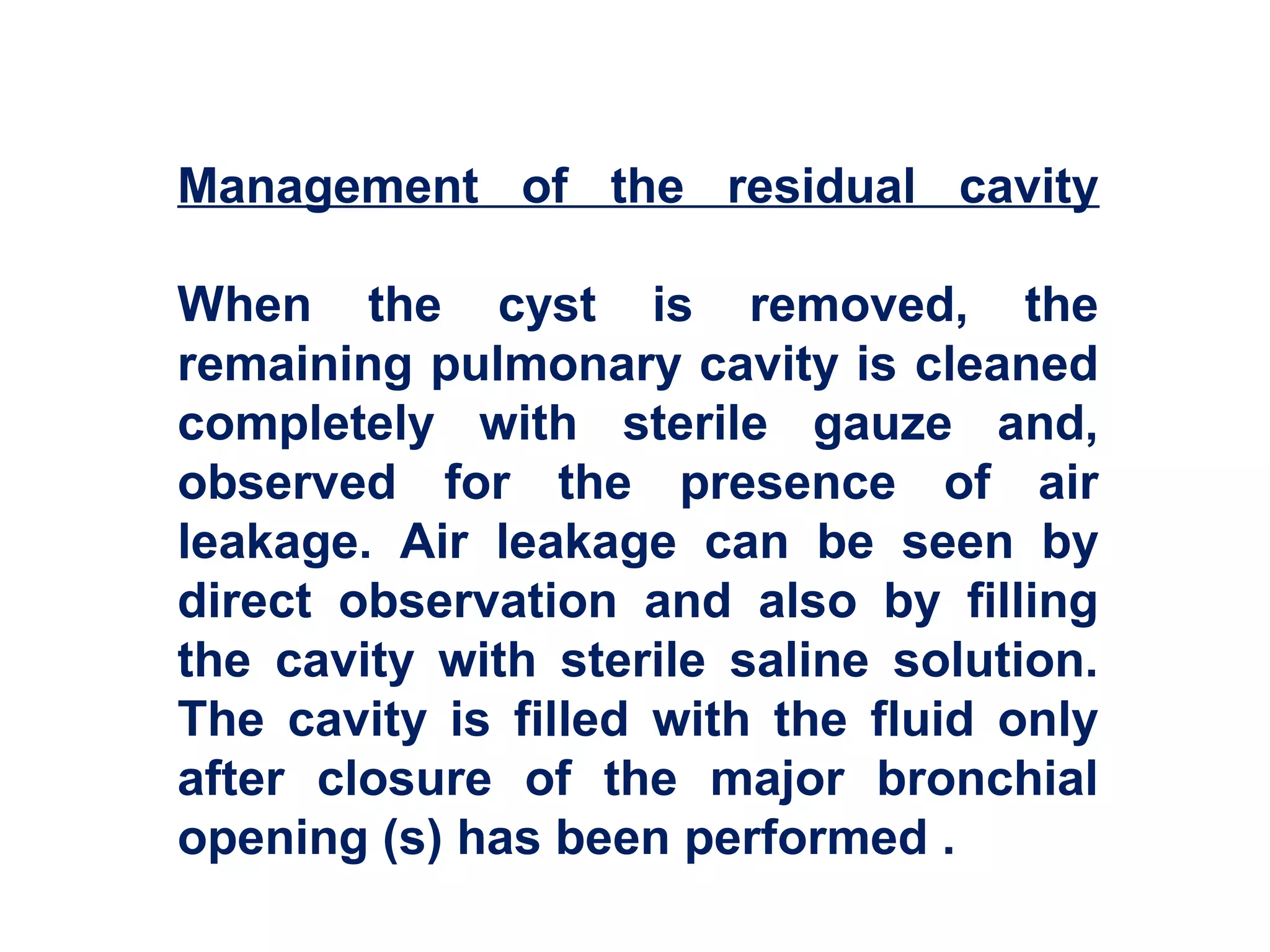 Management of the residual cavity

When the cyst is removed, the remaining pulmonary cavity is cleaned completely with sterile gauze and, observed for the presence of air leakage. Air leakage can be seen by direct observation and also by filling the cavity with sterile saline solution. The cavity is filled with the fluid only after closure of the major bronchial opening (s) has been performed .